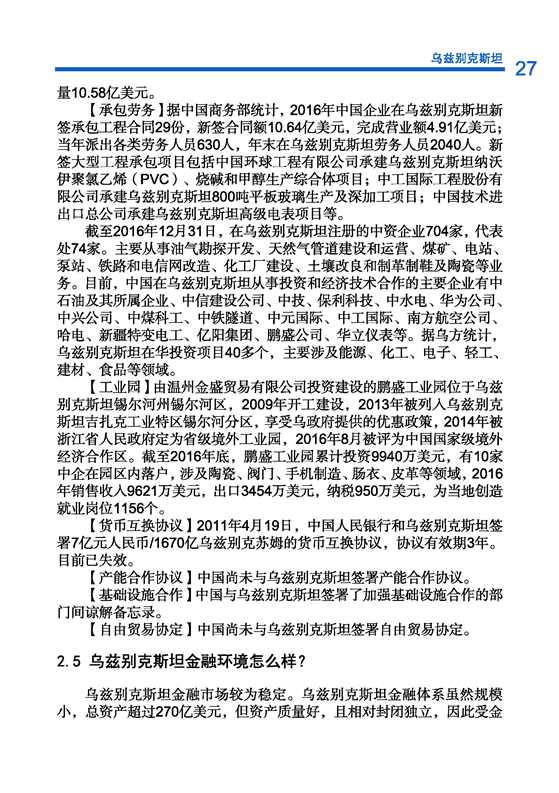 乌兹别克斯坦 27

量10.58亿美元。

【承包劳务】据中国商务部统计，2016年中国企业在乌兹别克斯坦新签承包工程合同29份，新签合同额10.64亿美元，完成营业额4.91亿美元；当年派出各类劳务人员630人，年末在乌兹别克斯坦劳务人员2040人。新签大型工程承包项目包括中国环球工程有限公司承建乌兹别克斯坦纳沃伊聚氯乙烯（PVC）、烧碱和甲醇生产综合体项目；中工国际工程股份有限公司承建乌兹别克斯坦800吨平板玻璃生产及深加工项目；中国技术进出口总公司承建乌兹别克斯坦高级电表项目等。

截至2016年12月31日，在乌兹别克斯坦注册的中资企业704家，代表处74家。主要从事油气勘探开发、天然气管道建设和运营、煤矿、电站、泵站、铁路和电信网改造、化工厂建设、土壤改良和制革制鞋及陶瓷等业务。目前，中国在乌兹别克斯坦从事投资和经济技术合作的主要企业有中石油及其所属企业、中信建设公司、中技、保利科技、中水电、华为公司、中兴公司、中煤科工、中铁隧道、中元国际、中工国际、南方航空公司、哈电、新疆特变电工、亿阳集团、鹏盛公司、华立仪表等。据乌方统计，乌兹别克斯坦在华投资项目40多个，主要涉及能源、化工、电子、轻工、建材、食品等领域。

【工业园】由温州金盛贸易有限公司投资建设的鹏盛工业园位于乌兹别克斯坦锡尔河州锡尔河区，2009年开工建设，2013年被列入乌兹别克斯坦吉扎克工业特区锡尔河分区，享受乌政府提供的优惠政策，2014年被浙江省人民政府定为省级境外工业园，2016年8月被评为中国国家级境外经济合作区。截至2016年底，鹏盛工业园累计投资9940万美元，有10家中企在园区内落户，涉及陶瓷、阀门、手机制造、肠衣、皮革等领域，2016年销售收入9621万美元，出口3454万美元，纳税950万美元，为当地创造就业岗位1156个。

【货币互换协议】2011年4月19日，中国人民银行和乌兹别克斯坦签署7亿元人民币/1670亿乌兹别克苏姆的货币互换协议，协议有效期3年。目前已失效。

【产能合作协议】中国尚未与乌兹别克斯坦签署产能合作协议。

【基础设施合作】中国与乌兹别克斯坦签署了加强基础设施合作的部门间谅解备忘录。

【自由贸易协定】中国尚未与乌兹别克斯坦签署自由贸易协定。

2.5 乌兹别克斯坦金融环境怎么样？

乌兹别克斯坦金融市场较为稳定。乌兹别克斯坦金融体系虽然规模小，总资产超过270亿美元，但资产质量好，且相对封闭独立，因此受金